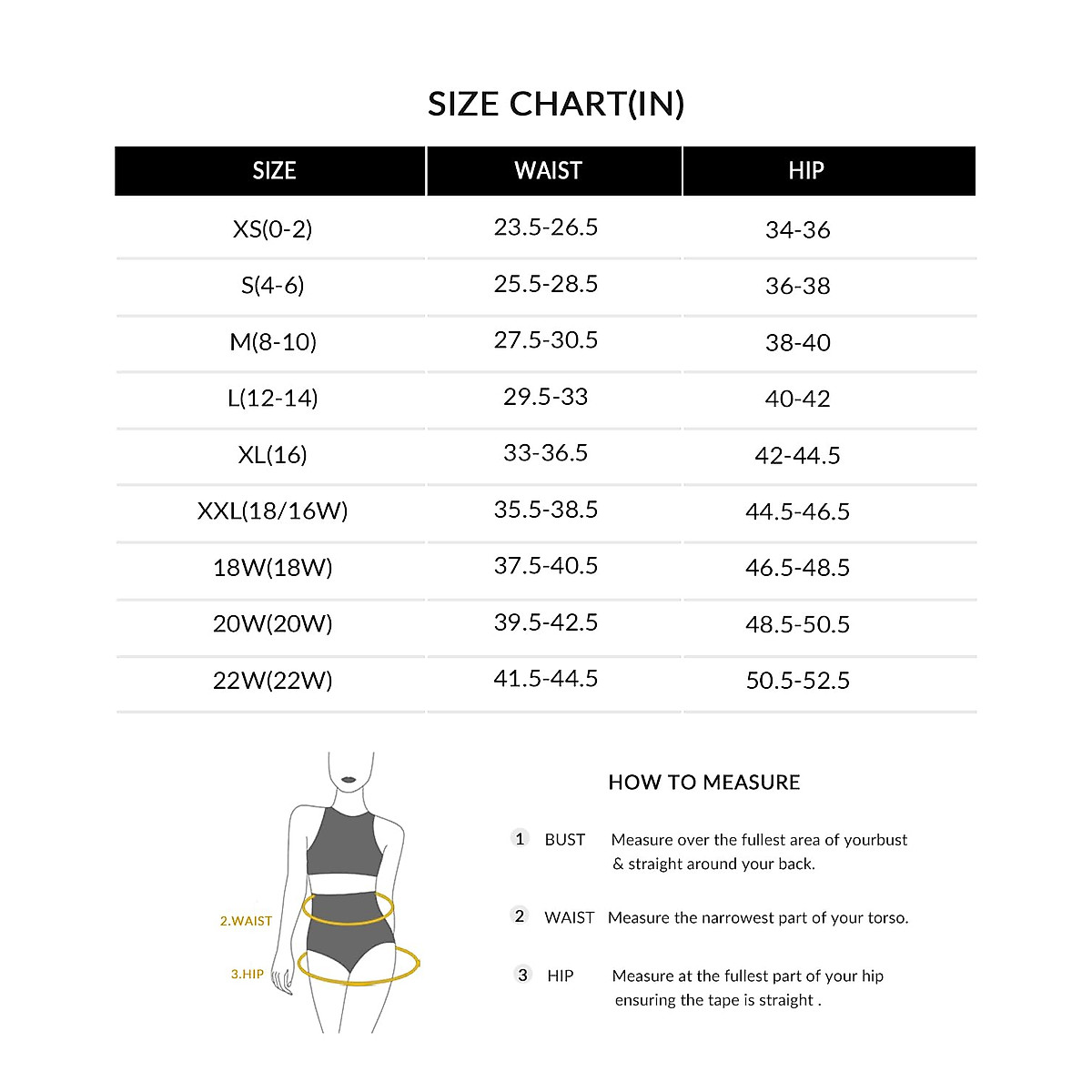 SIZE CHART(IN)

| SIZE | WAIST | HIP |
|---|---|---|
| XS(0-2) | 23.5-26.5 | 34-36 |
| S(4-6) | 25.5-28.5 | 36-38 |
| M(8-10) | 27.5-30.5 | 38-40 |
| L(12-14) | 29.5-33 | 40-42 |
| XL(16) | 33-36.5 | 42-44.5 |
| XXL(18/16W) | 35.5-38.5 | 44.5-46.5 |
| 18W(18W) | 37.5-40.5 | 46.5-48.5 |
| 20W(20W) | 39.5-42.5 | 48.5-50.5 |
| 22W(22W) | 41.5-44.5 | 50.5-52.5 |

2.WAIST
3.HIP

HOW TO MEASURE

1 BUST Measure over the fullest area of yourbust & straight around your back.

2 WAIST Measure the narrowest part of your torso.

3 HIP Measure at the fullest part of your hip ensuring the tape is straight .